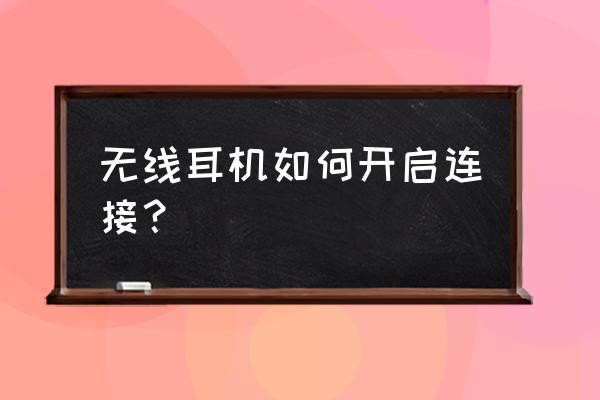 无线耳机如何开启连接？